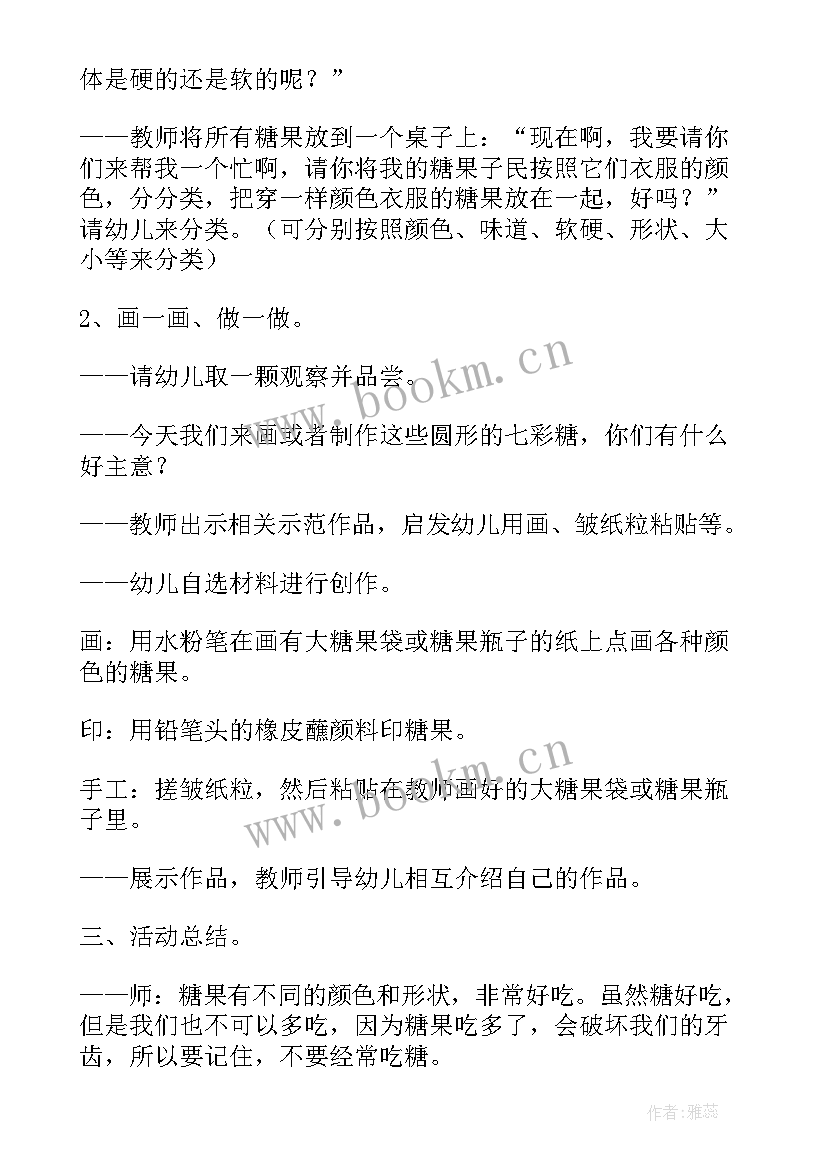 体是硬的还是软的呢？”

——教师将所有糖果放到一个桌子上：“现在啊，我要请你们来帮我一个忙啊，请你将我的糖果子民按照它们衣服的颜色，分分类，把穿一样颜色衣服的糖果放在一起，好吗？”请幼儿来分类。（可分别按照颜色、味道、软硬、形状、大小等来分类）

2、画一画、做一做。

——请幼儿取一颗观察并品尝。

——今天我们来画或者制作这些圆形的七彩糖，你们有什么好主意？

——教师出示相关示范作品，启发幼儿用画、皱纸粒粘贴等。

——幼儿自选材料进行创作。

画：用水粉笔在画有大糖果袋或糖果瓶子的纸上点画各种颜色的糖果。

印：用铅笔头的橡皮蘸颜料印糖果。

手工：搓皱纸粒，然后粘贴在教师画好的大糖果袋或糖果瓶子里。

——展示作品，教师引导幼儿相互介绍自己的作品。

三、活动总结。

——师：糖果有不同的颜色和形状，非常好吃。虽然糖好吃，但是我们也不可以多吃，因为糖果吃多了，会破坏我们的牙齿，所以要记住，不要经常吃糖。

www.bookm.cn

www.bookm.cn

作者：雅蕊